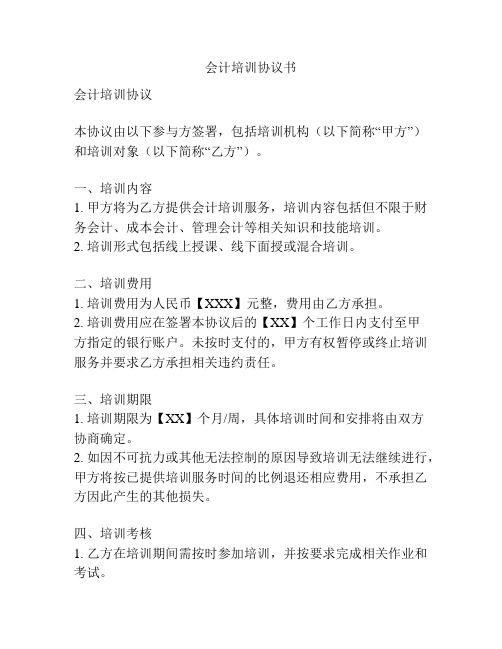 会计培训协议书

会计培训协议

本协议由以下参与方签署，包括培训机构（以下简称“甲方”）和培训对象（以下简称“乙方”）。

一、培训内容
1. 甲方将为乙方提供会计培训服务，培训内容包括但不限于财务会计、成本会计、管理会计等相关知识和技能培训。
2. 培训形式包括线上授课、线下面授或混合培训。

二、培训费用
1. 培训费用为人民币【XXX】元整，费用由乙方承担。
2. 培训费用应在签署本协议后的【XX】个工作日内支付至甲方指定的银行账户。未按时支付的，甲方有权暂停或终止培训服务并要求乙方承担相关违约责任。

三、培训期限
1. 培训期限为【XX】个月/周，具体培训时间和安排将由双方协商确定。
2. 如因不可抗力或其他无法控制的原因导致培训无法继续进行，甲方将按已提供培训服务时间的比例退还相应费用，不承担乙方因此产生的其他损失。

四、培训考核
1. 乙方在培训期间需按时参加培训，并按要求完成相关作业和考试。